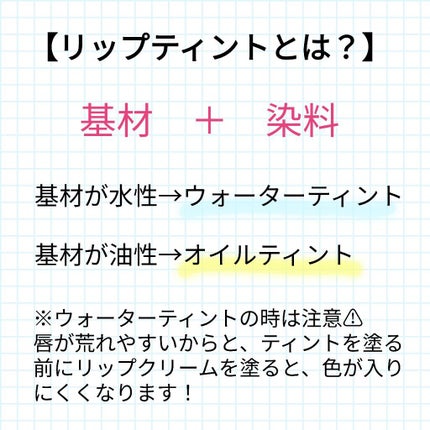 【リップティントとは？】

基材　＋　染料

基材が水性→ウォーターティント

基材が油性→オイルティント

※ウォーターティントの時は注意⚠
唇が荒れやすいからと、ティントを塗る前にリップクリームを塗ると、色が入りにくくなります！